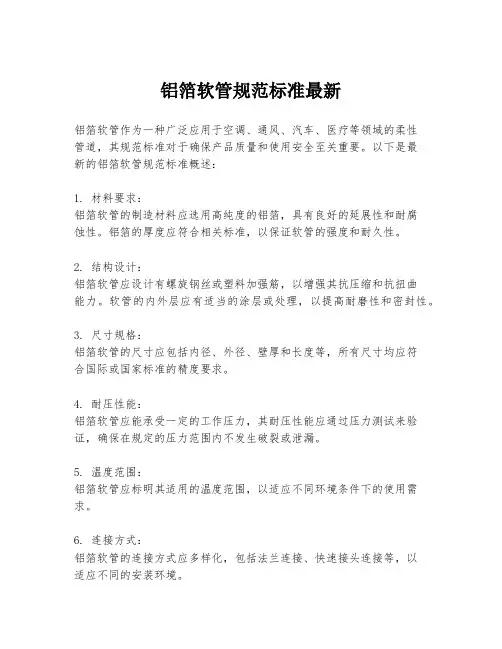 铝箔软管规范标准最新

铝箔软管作为一种广泛应用于空调、通风、汽车、医疗等领域的柔性管道，其规范标准对于确保产品质量和使用安全至关重要。以下是最新的铝箔软管规范标准概述：

1. 材料要求：
铝箔软管的制造材料应选用高纯度的铝箔，具有良好的延展性和耐腐蚀性。铝箔的厚度应符合相关标准，以保证软管的强度和耐久性。

2. 结构设计：
铝箔软管应设计有螺旋钢丝或塑料加强筋，以增强其抗压缩和抗扭曲能力。软管的内外层应有适当的涂层或处理，以提高耐磨性和密封性。

3. 尺寸规格：
铝箔软管的尺寸应包括内径、外径、壁厚和长度等，所有尺寸均应符合国际或国家标准的精度要求。

4. 耐压性能：
铝箔软管应能承受一定的工作压力，其耐压性能应通过压力测试来验证，确保在规定的压力范围内不发生破裂或泄漏。

5. 温度范围：
铝箔软管应标明其适用的温度范围，以适应不同环境条件下的使用需求。

6. 连接方式：
铝箔软管的连接方式应多样化，包括法兰连接、快速接头连接等，以适应不同的安装环境。